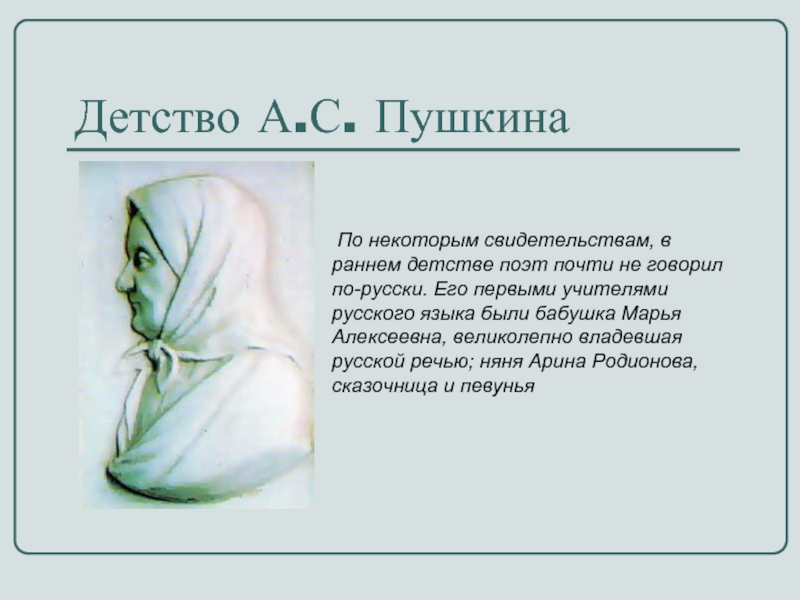 Детство А.С. Пушкина

По некоторым свидетельствам, в раннем детстве поэт почти не говорил по-русски. Его первыми учителями русского языка были бабушка Марья Алексеевна, великолепно владевшая русской речью; няня Арина Родионова, сказочница и певунья